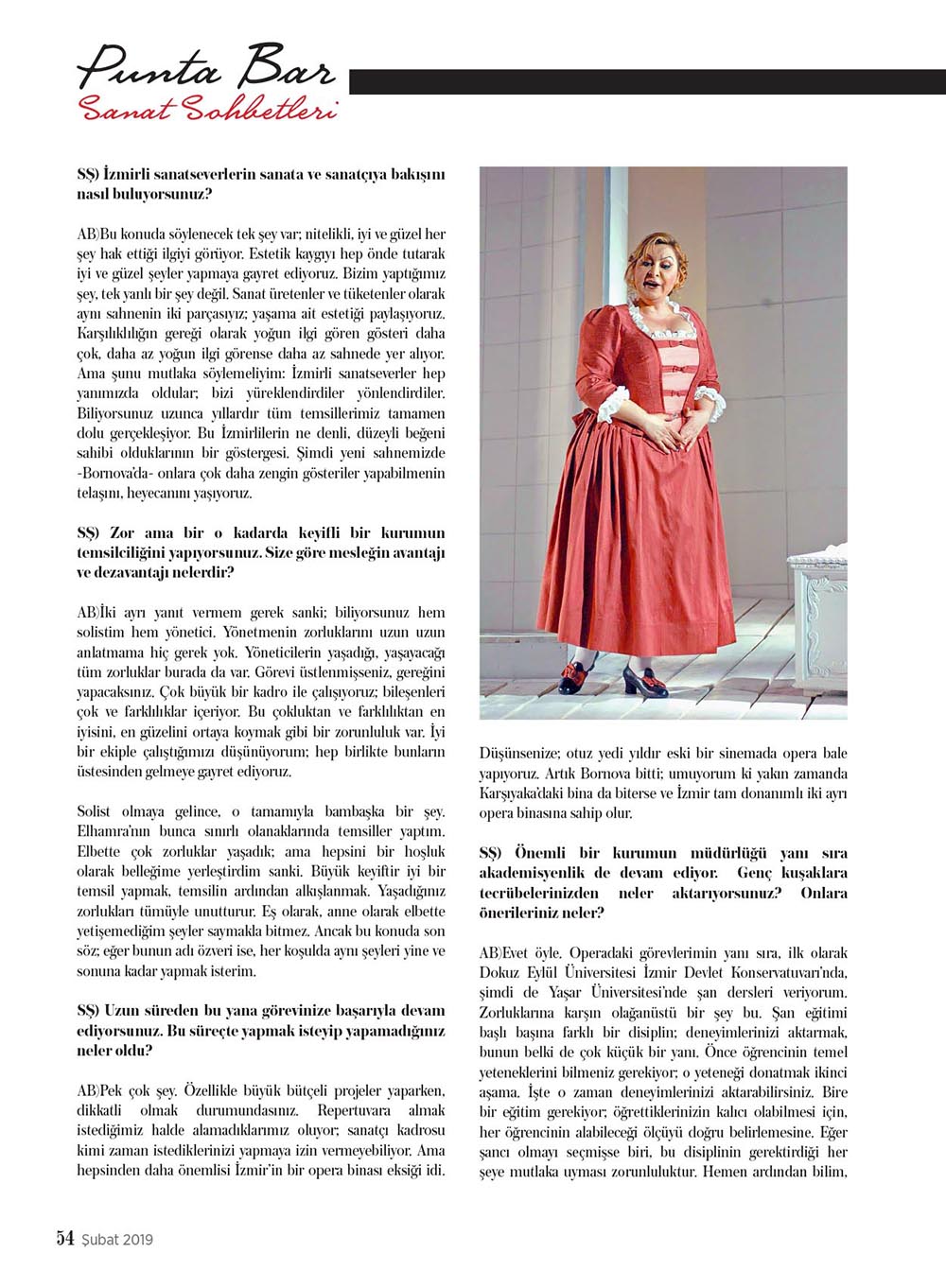 Punta Bar
Sanat Sohbetleri

SŞ) İzmirli sanatseverlerin sanata ve sanatçıya bakışını nasıl buluyorsunuz?

AB)Bu konuda söylenecek tek şey var; nitelikli, iyi ve güzel her şey hak ettiği ilgiyi görüyor. Estetik kaygıyı hep önde tutarak iyi ve güzel şeyler yapmaya gayret ediyoruz. Bizim yaptığımız şey, tek yanlı bir şey değil. Sanat üretenler ve tüketenler olarak aynı sahnenin iki parçasıyız; yaşama ait estetiği paylaşıyoruz. Karşılıklılığın gereği olarak yoğun ilgi gören gösteri daha çok, daha az yoğun ilgi görense daha az sahnede yer alıyor. Ama şunu mutlaka söylemeliyim: İzmirli sanatseverler hep yanımızda oldular; bizi yüreklendirdiler yönlendirdiler. Biliyorsunuz uzunca yıllardır tüm temsillerimiz tamamen dolu gerçekleşiyor. Bu İzmirlilerin ne denli, düzeyli beğeni sahibi olduklarının bir göstergesi. Şimdi yeni sahnemizde -Bornova'da- onlara çok daha zengin gösteriler yapabilmenin telaşını, heyecanını yaşıyoruz.

SŞ) Zor ama bir o kadarda keyifli bir kurumun temsilciliğini yapıyorsunuz. Size göre mesleğin avantajı ve dezavantajı nelerdir?

AB)İki ayrı yanıt vermem gerek sanki; biliyorsunuz hem solistim hem yönetici. Yönetmenin zorluklarını uzun uzun anlatmama hiç gerek yok. Yöneticilerin yaşadığı, yaşayacağı tüm zorluklar burada da var. Görevi üstlenmişseniz, gereğini yapacaksınız. Çok büyük bir kadro ile çalışıyoruz; bileşenleri çok ve farklılıklar içeriyor. Bu çokluktan ve farklılıktan en iyisini, en güzelini ortaya koymak gibi bir zorunluluk var. İyi bir ekiple çalıştığımızı düşünüyorum; hep birlikte bunların üstesinden gelmeye gayret ediyoruz.

Solist olmaya gelince, o tamamıyla bambaşka bir şey. Elhamra'nın bunca sınırlı olanaklarında temsiller yaptım. Elbette çok zorluklar yaşadık; ama hepsini bir hoşluk olarak belleğime yerleştirdim sanki. Büyük keyiftir iyi bir temsil yapmak, temsilin ardından alkışlanmak. Yaşadığınız zorlukları tümüyle unutturur. Eş olarak, anne olarak elbette yetişemediğim şeyler saymakla bitmez. Ancak bu konuda son söz; eğer bunun adı özveri ise, her koşulda aynı şeyleri yine ve sonuna kadar yapmak isterim.

SŞ) Uzun süreden bu yana görevinize başarıyla devam ediyorsunuz. Bu süreçte yapmak isteyip yapamadığınız neler oldu?

AB)Pek çok şey. Özellikle büyük bütçeli projeler yaparken, dikkatli olmak durumundasınız. Repertuvara almak istediğimiz halde alamadıklarımız oluyor; sanatçı kadrosu kimi zaman istediklerinizi yapmaya izin vermeyebiliyor. Ama hepsinden daha önemlisi İzmir'in bir opera binası eksiği idi.

Düşünsenize; otuz yedi yıldır eski bir sinemada opera bale yapıyoruz. Artık Bornova bitti; umuyorum ki yakın zamanda Karşıyaka'daki bina da biterse ve İzmir tam donanımlı iki ayrı opera binasına sahip olur.

SŞ) Önemli bir kurumun müdürlüğü yanı sıra akademisyenlik de devam ediyor. Genç kuşaklara tecrübelerinizden neler aktarıyorsunuz? Onlara önerileriniz neler?

AB)Evet öyle. Operadaki görevlerimin yanı sıra, ilk olarak Dokuz Eylül Üniversitesi İzmir Devlet Konservatuvarı'nda, şimdi de Yaşar Üniversitesi'nde şan dersleri veriyorum. Zorluklarına karşın olağanüstü bir şey bu. Şan eğitimi başlı başına farklı bir disiplin; deneyimlerinizi aktarmak, bunun belki de çok küçük bir yanı. Önce öğrencinin temel yeteneklerini bilmeniz gerekiyor; o yeteneği donatmak ikinci aşama. İşte o zaman deneyimlerinizi aktarabilirsiniz. Bire bir eğitim gerekiyor; öğrettiklerinizin kalıcı olabilmesi için, her öğrencinin alabileceği ölçüyü doğru belirlemesine. Eğer şancı olmayı seçmişse biri, bu disiplinin gerektirdiği her şeye mutlaka uyması zorunluluktur. Hemen ardından bilim,

54 Şubat 2019